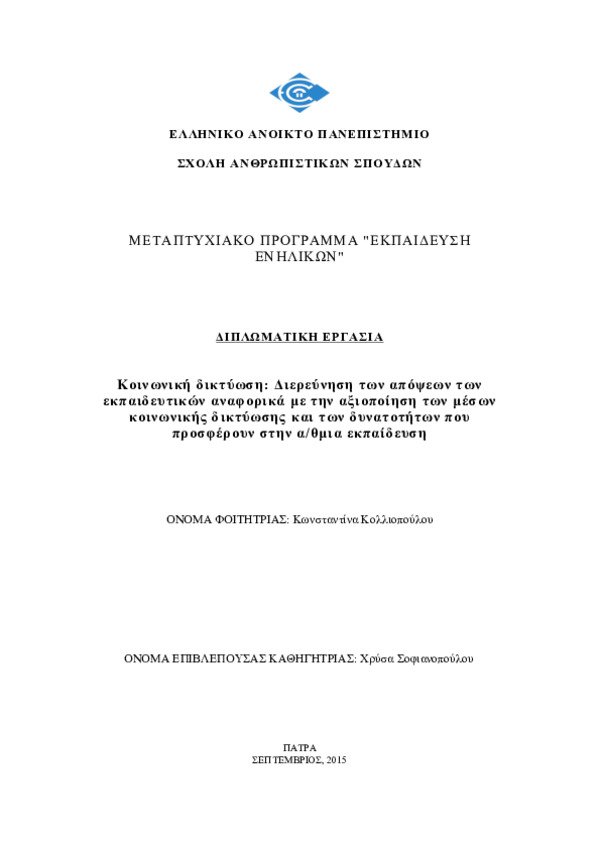 ΕΛΛΗΝΙΚΟ ΑΝΟΙΚΤΟ ΠΑΝΕΠΙΣΤΗΜΙΟ

ΣΧΟΛΗ ΑΝΘΡΩΠΙΣΤΙΚΩΝ ΣΠΟΥΔΩΝ

ΜΕΤΑΠΤΥΧΙΑΚΟ ΠΡΟΓΡΑΜΜΑ "ΕΚΠΑΙΔΕΥΣΗ ΕΝΗΛΙΚΩΝ"

ΔΙΠΛΩΜΑΤΙΚΗ ΕΡΓΑΣΙΑ

Κοινωνική δικτύωση: Διερεύνηση των απόψεων των εκπαιδευτικών αναφορικά με την αξιοποίηση των μέσων κοινωνικής δικτύωσης και των δυνατοτήτων που προσφέρουν στην α/θμια εκπαίδευση

ΟΝΟΜΑ ΦΟΙΤΗΤΡΙΑΣ: Κωνσταντίνα Κολλιοπούλου

ΟΝΟΜΑ ΕΠΙΒΛΕΠΟΥΣΑΣ ΚΑΘΗΓΗΤΡΙΑΣ: Χρύσα Σοφιανοπούλου

ΠΑΤΡΑ
ΣΕΠΤΕΜΒΡΙΟΣ, 2015